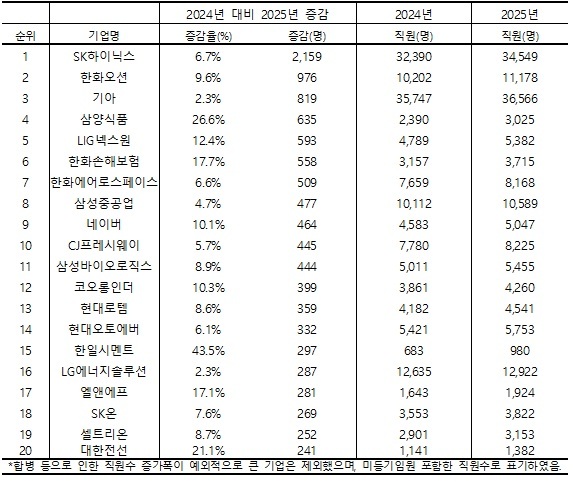 | | | 2024년 대비 2025년 증감 | | 2024년 | 2025년 |
|---|---|---|---|---|---|
| 순위 | 기업명 | 증감율(%) | 증감(명) | 직원(명) | 직원(명) |
| 1 | SK하이닉스 | 6.7% | 2,159 | 32,390 | 34,549 |
| 2 | 한화오션 | 9.6% | 976 | 10,202 | 11,178 |
| 3 | 기아 | 2.3% | 819 | 35,747 | 36,566 |
| 4 | 삼양식품 | 26.6% | 635 | 2,390 | 3,025 |
| 5 | LIG넥스원 | 12.4% | 593 | 4,789 | 5,382 |
| 6 | 한화손해보험 | 17.7% | 558 | 3,157 | 3,715 |
| 7 | 한화에어로스페이스 | 6.6% | 509 | 7,659 | 8,168 |
| 8 | 삼성중공업 | 4.7% | 477 | 10,112 | 10,589 |
| 9 | 네이버 | 10.1% | 464 | 4,583 | 5,047 |
| 10 | CJ프레시웨이 | 5.7% | 445 | 7,780 | 8,225 |
| 11 | 삼성바이오로직스 | 8.9% | 444 | 5,011 | 5,455 |
| 12 | 코오롱인더 | 10.3% | 399 | 3,861 | 4,260 |
| 13 | 현대로템 | 8.6% | 359 | 4,182 | 4,541 |
| 14 | 현대오토에버 | 6.1% | 332 | 5,421 | 5,753 |
| 15 | 한일시멘트 | 43.5% | 297 | 683 | 980 |
| 16 | LG에너지솔루션 | 2.3% | 287 | 12,635 | 12,922 |
| 17 | 엘앤에프 | 17.1% | 281 | 1,643 | 1,924 |
| 18 | SK온 | 7.6% | 269 | 3,553 | 3,822 |
| 19 | 셀트리온 | 8.7% | 252 | 2,901 | 3,153 |
| 20 | 대한전선 | 21.1% | 241 | 1,141 | 1,382 |

*합병 등으로 인한 직원수 증가폭이 예외적으로 큰 기업은 제외했으며, 미등기임원 포함한 직원수로 표기하였음.